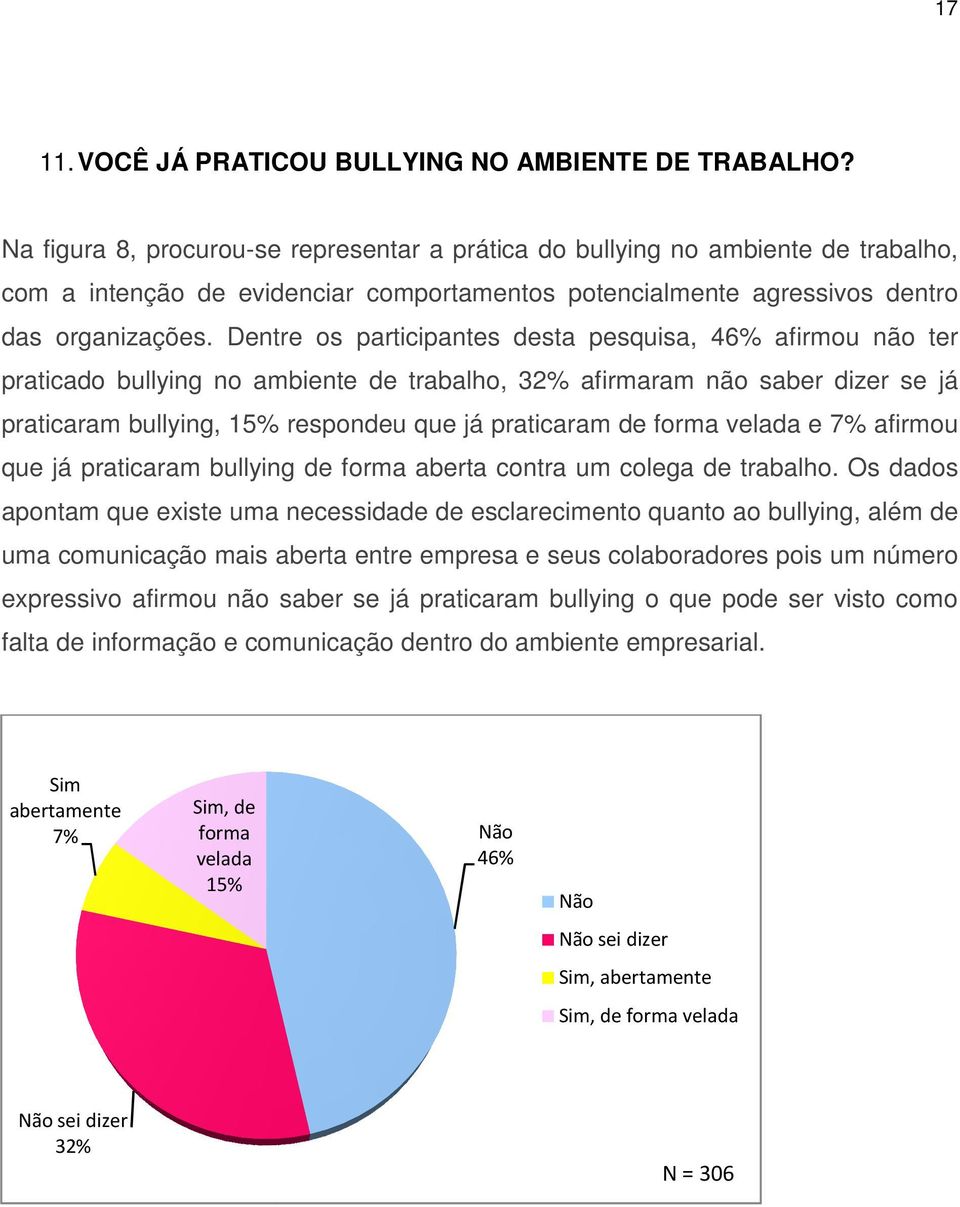 17

11. VOCÊ JÁ PRATICOU BULLYING NO AMBIENTE DE TRABALHO?

Na figura 8, procurou-se representar a prática do bullying no ambiente de trabalho, com a intenção de evidenciar comportamentos potencialmente agressivos dentro das organizações. Dentre os participantes desta pesquisa, 46% afirmou não ter praticado bullying no ambiente de trabalho, 32% afirmaram não saber dizer se já praticaram bullying, 15% respondeu que já praticaram de forma velada e 7% afirmou que já praticaram bullying de forma aberta contra um colega de trabalho. Os dados apontam que existe uma necessidade de esclarecimento quanto ao bullying, além de uma comunicação mais aberta entre empresa e seus colaboradores pois um número expressivo afirmou não saber se já praticaram bullying o que pode ser visto como falta de informação e comunicação dentro do ambiente empresarial.

Sim abertamente 7%

Sim, de forma velada 15%

Não 46%

Não sei dizer 32%

Não
Não sei dizer
Sim, abertamente
Sim, de forma velada

N = 306